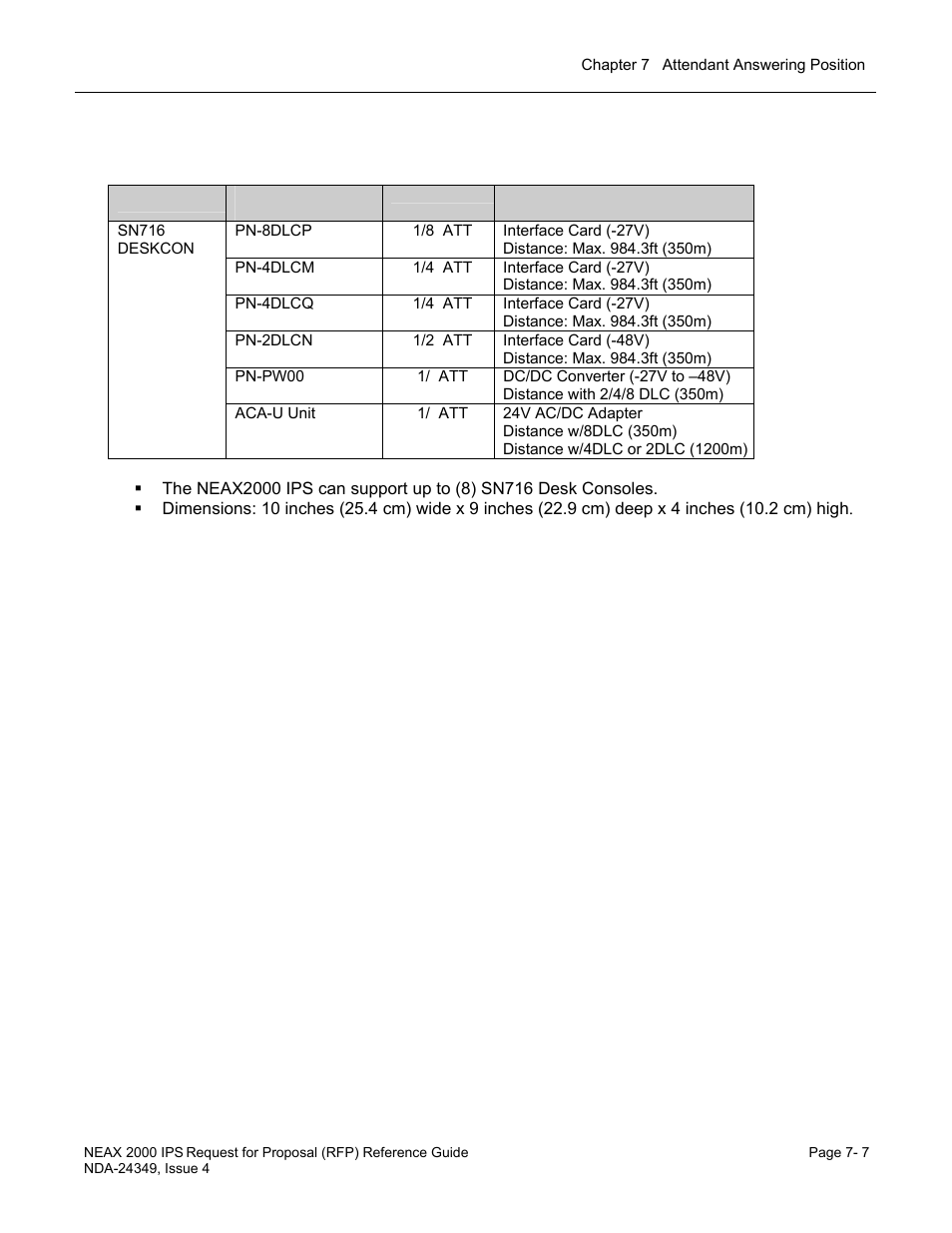 Chapter 7 Attendant Answering Position

| | | | |
|---|---|---|---|
| SN716 DESKCON | PN-8DLCP | 1/8 ATT | Interface Card (-27V) Distance: Max. 984.3ft (350m) |
| | PN-4DLCM | 1/4 ATT | Interface Card (-27V) Distance: Max. 984.3ft (350m) |
| | PN-4DLCQ | 1/4 ATT | Interface Card (-27V) Distance: Max. 984.3ft (350m) |
| | PN-2DLCN | 1/2 ATT | Interface Card (-48V) Distance: Max. 984.3ft (350m) |
| | PN-PW00 | 1/ ATT | DC/DC Converter (-27V to –48V) Distance with 2/4/8 DLC (350m) |
| | ACA-U Unit | 1/ ATT | 24V AC/DC Adapter Distance w/8DLC (350m) Distance w/4DLC or 2DLC (1200m) |

▪ The NEAX2000 IPS can support up to (8) SN716 Desk Consoles.
▪ Dimensions: 10 inches (25.4 cm) wide x 9 inches (22.9 cm) deep x 4 inches (10.2 cm) high.

NEAX 2000 IPS Request for Proposal (RFP) Reference Guide
NDA-24349, Issue 4
Page 7- 7